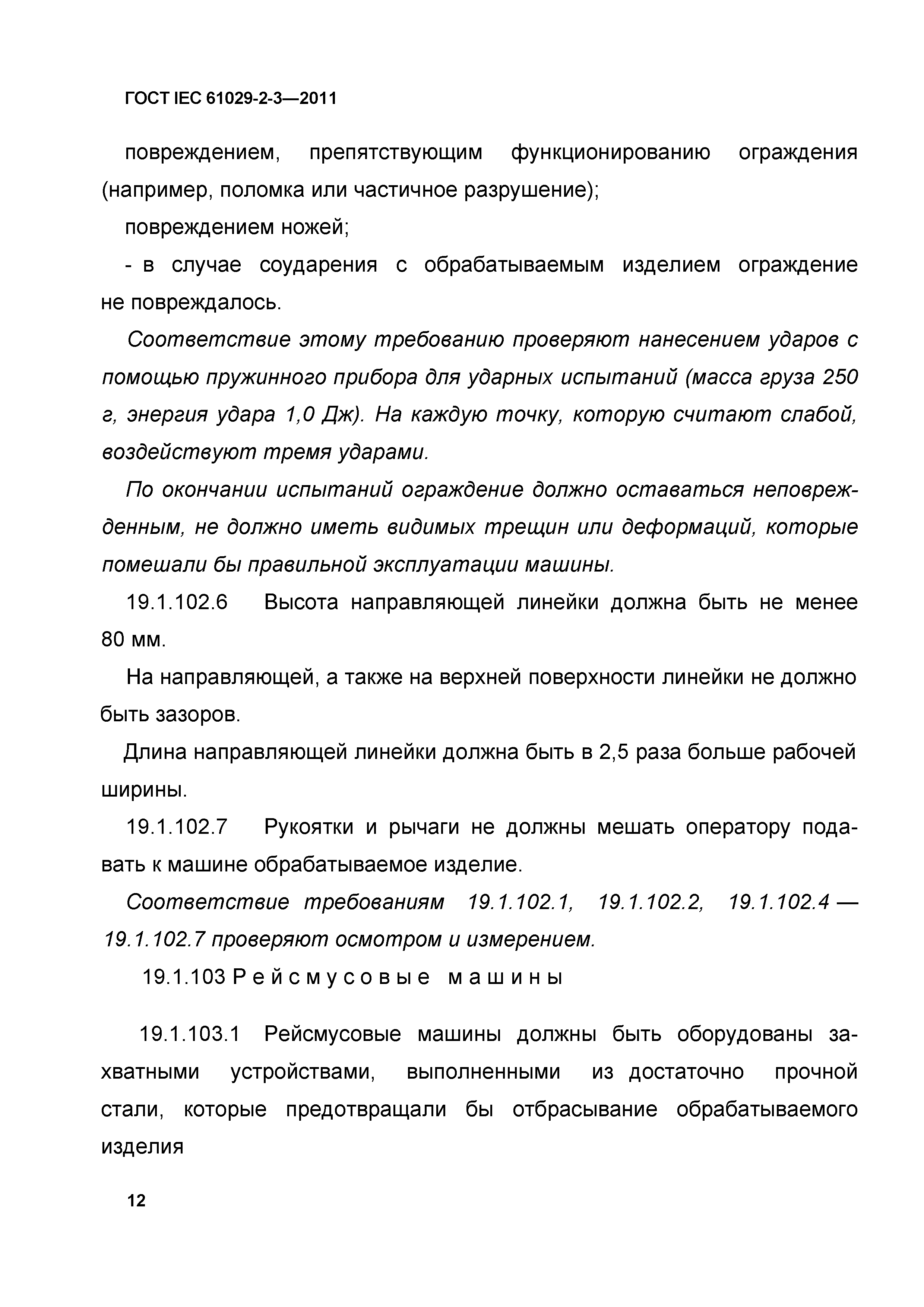 ГОСТ IEC 61029-2-3—2011

повреждением, препятствующим функционированию ограждения (например, поломка или частичное разрушение);

повреждением ножей;

- в случае соударения с обрабатываемым изделием ограждение не повреждалось.

Соответствие этому требованию проверяют нанесением ударов с помощью пружинного прибора для ударных испытаний (масса груза 250 г, энергия удара 1,0 Дж). На каждую точку, которую считают слабой, воздействуют тремя ударами.

По окончании испытаний ограждение должно оставаться неповрежденным, не должно иметь видимых трещин или деформаций, которые помешали бы правильной эксплуатации машины.

19.1.102.6 Высота направляющей линейки должна быть не менее 80 мм.

На направляющей, а также на верхней поверхности линейки не должно быть зазоров.

Длина направляющей линейки должна быть в 2,5 раза больше рабочей ширины.

19.1.102.7 Рукоятки и рычаги не должны мешать оператору подавать к машине обрабатываемое изделие.

Соответствие требованиям 19.1.102.1, 19.1.102.2, 19.1.102.4 — 19.1.102.7 проверяют осмотром и измерением.

19.1.103 Рейсмусовые машины

19.1.103.1 Рейсмусовые машины должны быть оборудованы захватными устройствами, выполненными из достаточно прочной стали, которые предотвращали бы отбрасывание обрабатываемого изделия

12